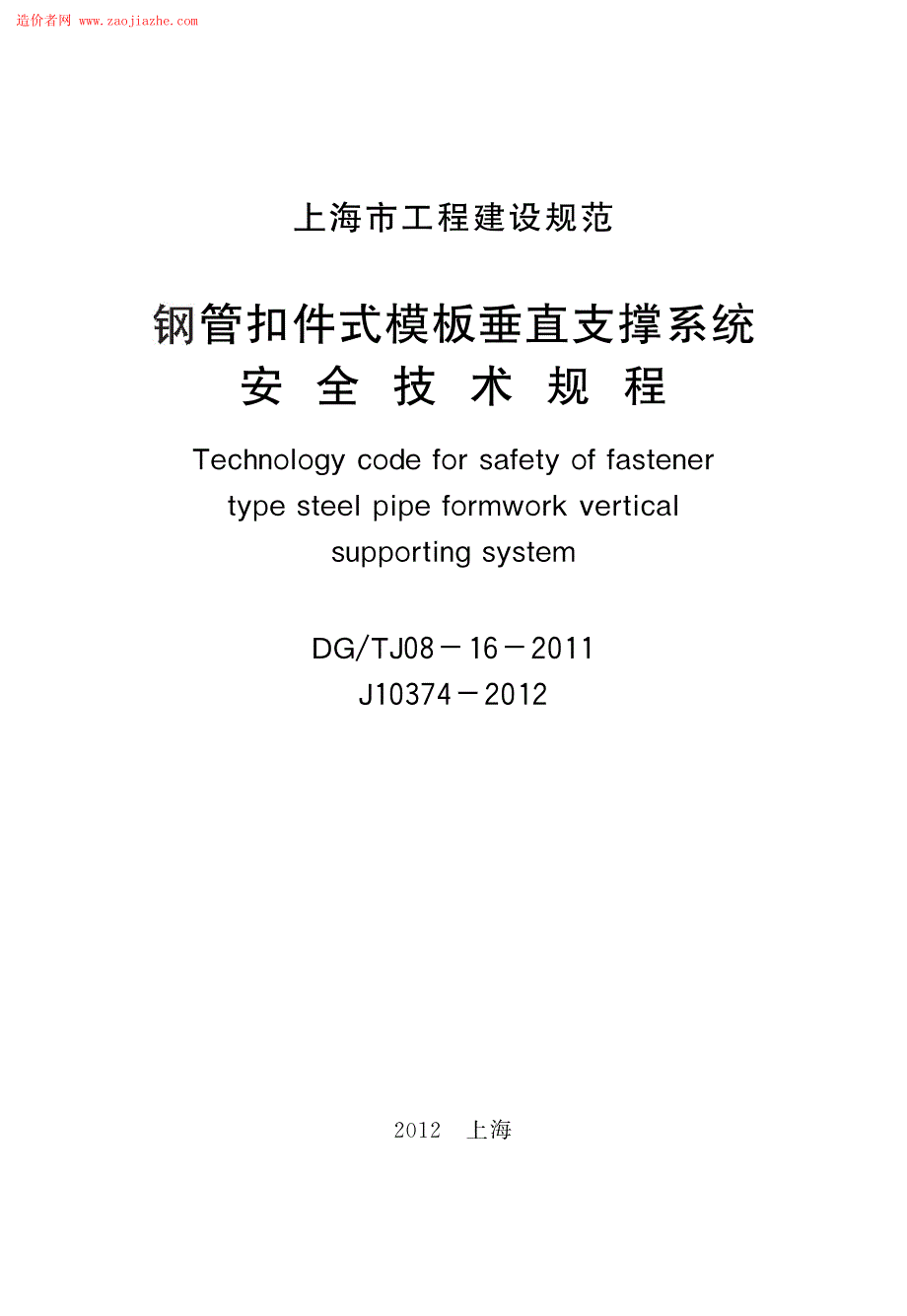 造价者网 www.zaojiazhe.com

上海市工程建设规范

钢管扣件式模板垂直支撑系统
安 全 技 术 规 程

Technology code for safety of fastener type steel pipe formwork vertical supporting system

DG/TJ08－16－2011
J10374－2012

2012 上海